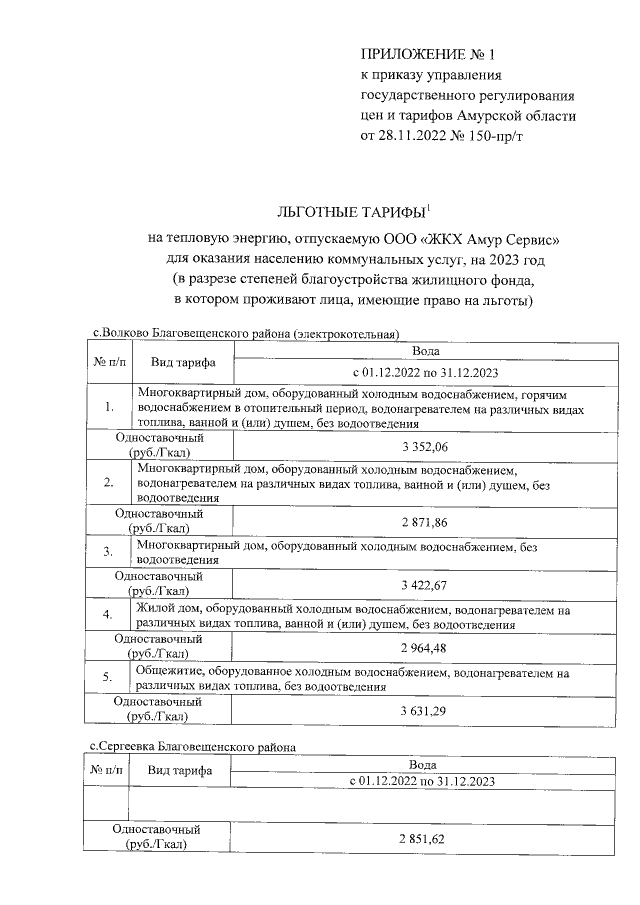 ПРИЛОЖЕНИЕ № 1
к приказу управления государственного регулирования цен и тарифов Амурской области от 28.11.2022 № 150-пр/т

ЛЬГОТНЫЕ ТАРИФЫ$^1$
на тепловую энергию, отпускаемую ООО «ЖКХ Амур Сервис» для оказания населению коммунальных услуг, на 2023 год
(в разрезе степеней благоустройства жилищного фонда, в котором проживают лица, имеющие право на льготы)

с.Волково Благовещенского района (электрокотельная)

| № п/п | Вид тарифа | Вода |
|---|---|---|
| | | с 01.12.2022 по 31.12.2023 |
| 1. | Многоквартирный дом, оборудованный холодным водоснабжением, горячим водоснабжением в отопительный период, водонагревателем на различных видах топлива, ванной и (или) душем, без водоотведения | |
| Одноставочный (руб./Гкал) | | 3 352,06 |
| 2. | Многоквартирный дом, оборудованный холодным водоснабжением, водонагревателем на различных видах топлива, ванной и (или) душем, без водоотведения | |
| Одноставочный (руб./Гкал) | | 2 871,86 |
| 3. | Многоквартирный дом, оборудованный холодным водоснабжением, без водоотведения | |
| Одноставочный (руб./Гкал) | | 3 422,67 |
| 4. | Жилой дом, оборудованный холодным водоснабжением, водонагревателем на различных видах топлива, ванной и (или) душем, без водоотведения | |
| Одноставочный (руб./Гкал) | | 2 964,48 |
| 5. | Общежитие, оборудованное холодным водоснабжением, водонагревателем на различных видах топлива, без водоотведения | |
| Одноставочный (руб./Гкал) | | 3 631,29 |

с.Сергеевка Благовещенского района

| № п/п | Вид тарифа | Вода |
|---|---|---|
| | | с 01.12.2022 по 31.12.2023 |
| | | |
| Одноставочный (руб./Гкал) | | 2 851,62 |